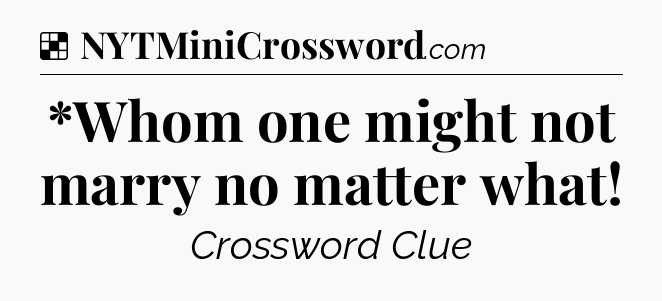 NYTMiniCrossword.com

*Whom one might not marry no matter what!

Crossword Clue